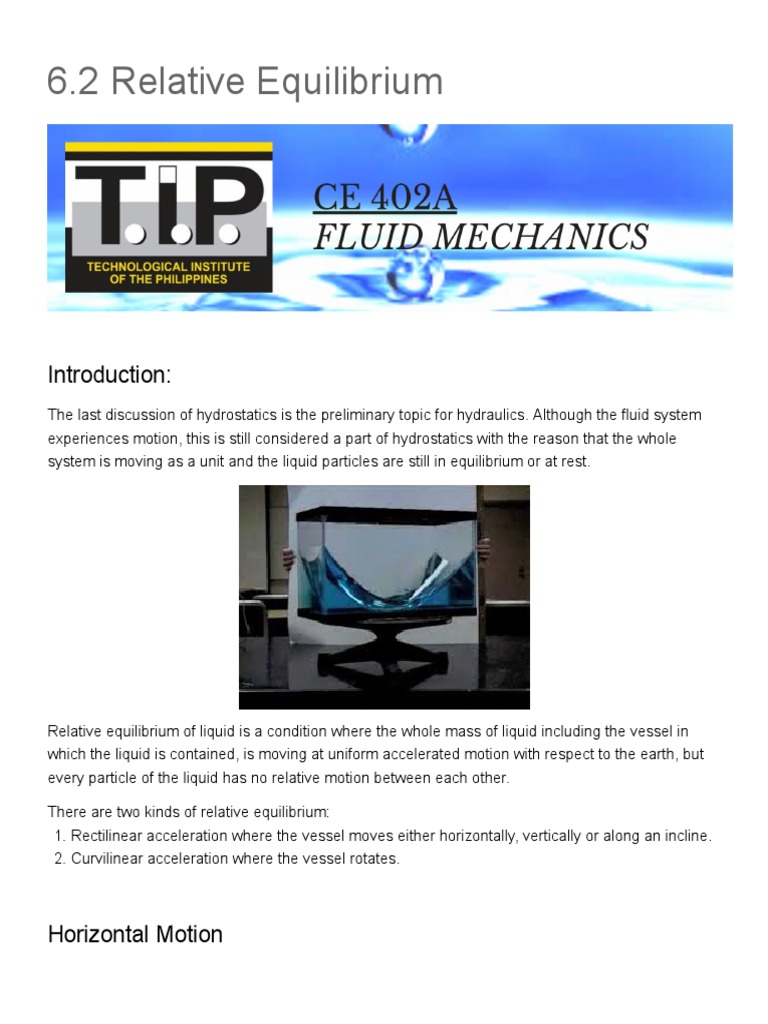 6.2 Relative Equilibrium

T.I.P.
TECHNOLOGICAL INSTITUTE OF THE PHILIPPINES

CE 402A
FLUID MECHANICS

Introduction:

The last discussion of hydrostatics is the preliminary topic for hydraulics. Although the fluid system experiences motion, this is still considered a part of hydrostatics with the reason that the whole system is moving as a unit and the liquid particles are still in equilibrium or at rest.

Relative equilibrium of liquid is a condition where the whole mass of liquid including the vessel in which the liquid is contained, is moving at uniform accelerated motion with respect to the earth, but every particle of the liquid has no relative motion between each other.

There are two kinds of relative equilibrium:
1. Rectilinear acceleration where the vessel moves either horizontally, vertically or along an incline.
2. Curvilinear acceleration where the vessel rotates.

Horizontal Motion